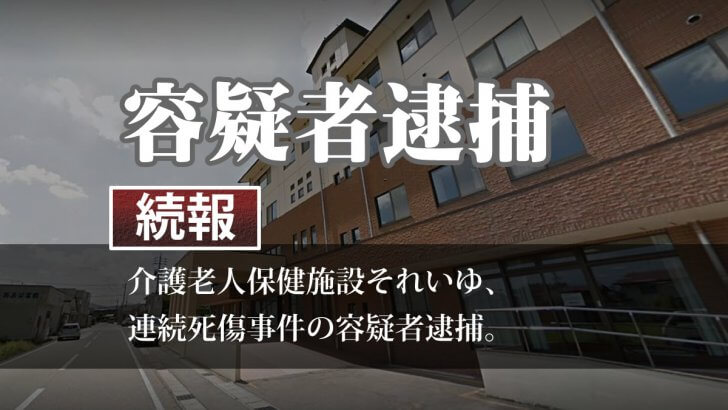 容疑者逮捕

続報

介護老人保健施設それいゆ、
連続死傷事件の容疑者逮捕。